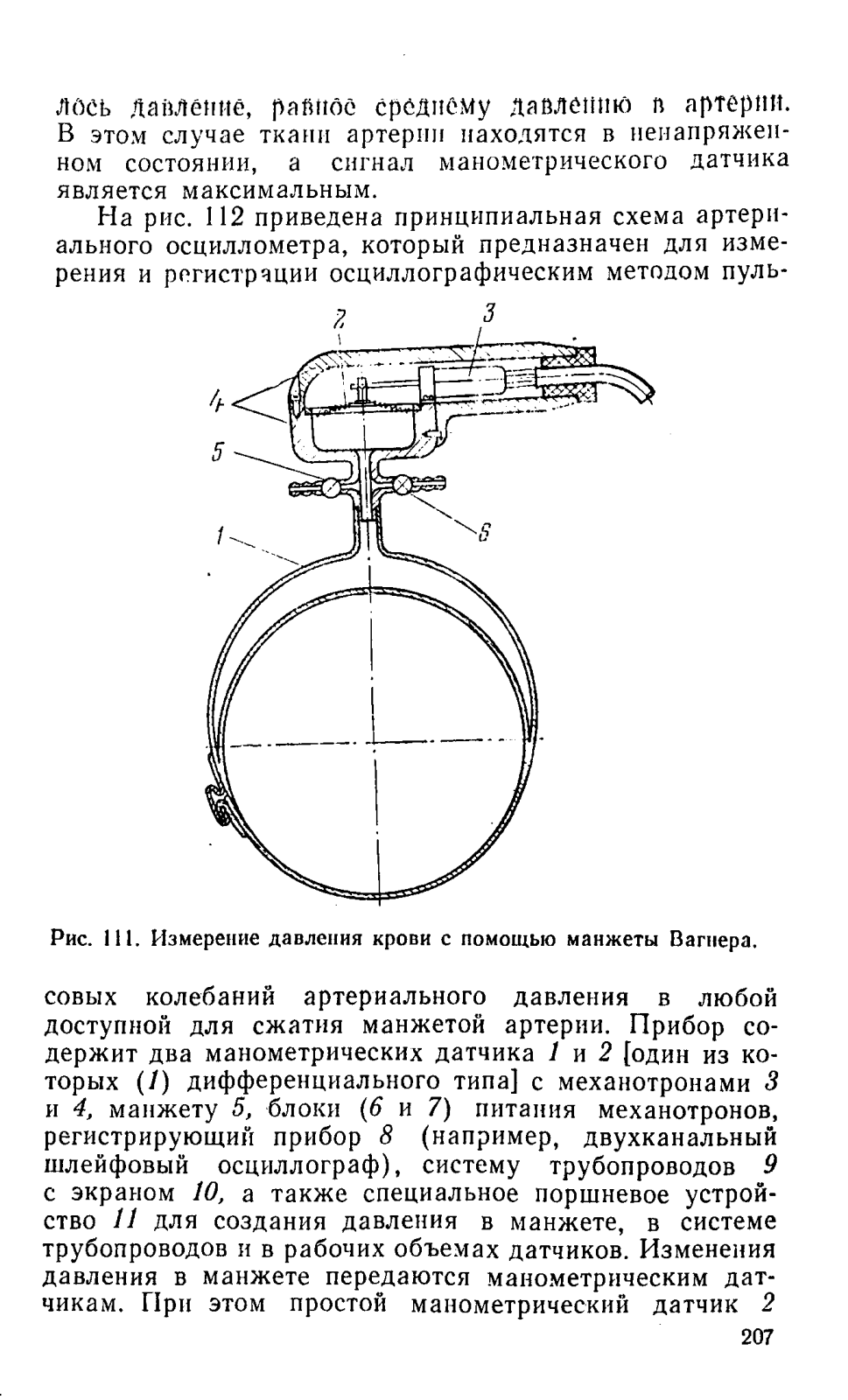 лось давление, равное среднему давлению в артерии. В этом случае ткани артерии находятся в ненапряженном состоянии, а сигнал манометрического датчика является максимальным.

На рис. 112 приведена принципиальная схема артериального осциллометра, который предназначен для измерения и регистрации осциллографическим методом пуль-

2
3
4
5
6
1

Рис. 111. Измерение давления крови с помощью манжеты Вагнера.

совых колебаний артериального давления в любой доступной для сжатия манжетой артерии. Прибор содержит два манометрических датчика 1 и 2 [один из которых (1) дифференциального типа] с механотронами 3 и 4, манжету 5, блоки (6 и 7) питания механотронов, регистрирующий прибор 8 (например, двухканальный шлейфовый осциллограф), систему трубопроводов 9 с экраном 10, а также специальное поршневое устройство 11 для создания давления в манжете, в системе трубопроводов и в рабочих объемах датчиков. Изменения давления в манжете передаются манометрическим датчикам. При этом простой манометрический датчик 2

207